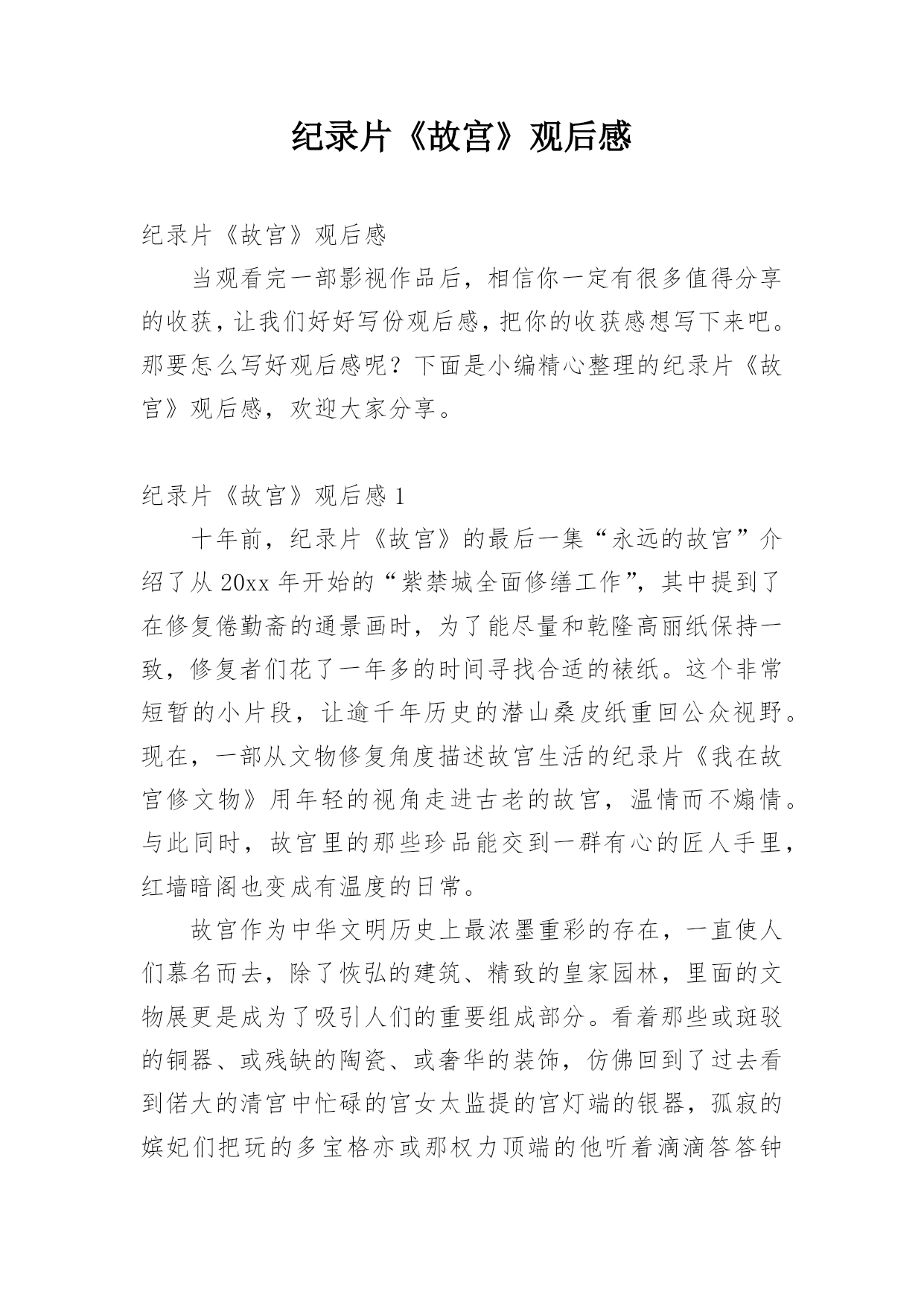 纪录片《故宫》观后感

纪录片《故宫》观后感

当观看完一部影视作品后，相信你一定有很多值得分享的收获，让我们好好写份观后感，把你的收获感想写下来吧。那要怎么写好观后感呢？下面是小编精心整理的纪录片《故宫》观后感，欢迎大家分享。

纪录片《故宫》观后感 1

十年前，纪录片《故宫》的最后一集“永远的故宫”介绍了从 20xx 年开始的“紫禁城全面修缮工作”，其中提到了在修复倦勤斋的通景画时，为了能尽量和乾隆高丽纸保持一致，修复者们花了一年多的时间寻找合适的裱纸。这个非常短暂的小片段，让逾千年历史的潜山桑皮纸重回公众视野。现在，一部从文物修复角度描述故宫生活的纪录片《我在故宫修文物》用年轻的视角走进古老的故宫，温情而不煽情。与此同时，故宫里的那些珍品能交到一群有心的匠人手里，红墙暗阁也变成有温度的日常。

故宫作为中华文明历史上最浓墨重彩的存在，一直使人们慕名而去，除了恢弘的建筑、精致的皇家园林，里面的文物展更是成为了吸引人们的重要组成部分。看着那些或斑驳的铜器、或残缺的陶瓷、或奢华的装饰，仿佛回到了过去看到偌大的清宫中忙碌的宫女太监提的宫灯端的银器，孤寂的嫔妃们把玩的多宝格亦或那权力顶端的他听着滴滴答答钟